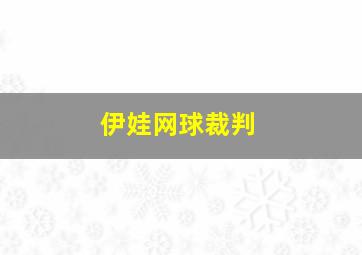 伊娃网球裁判